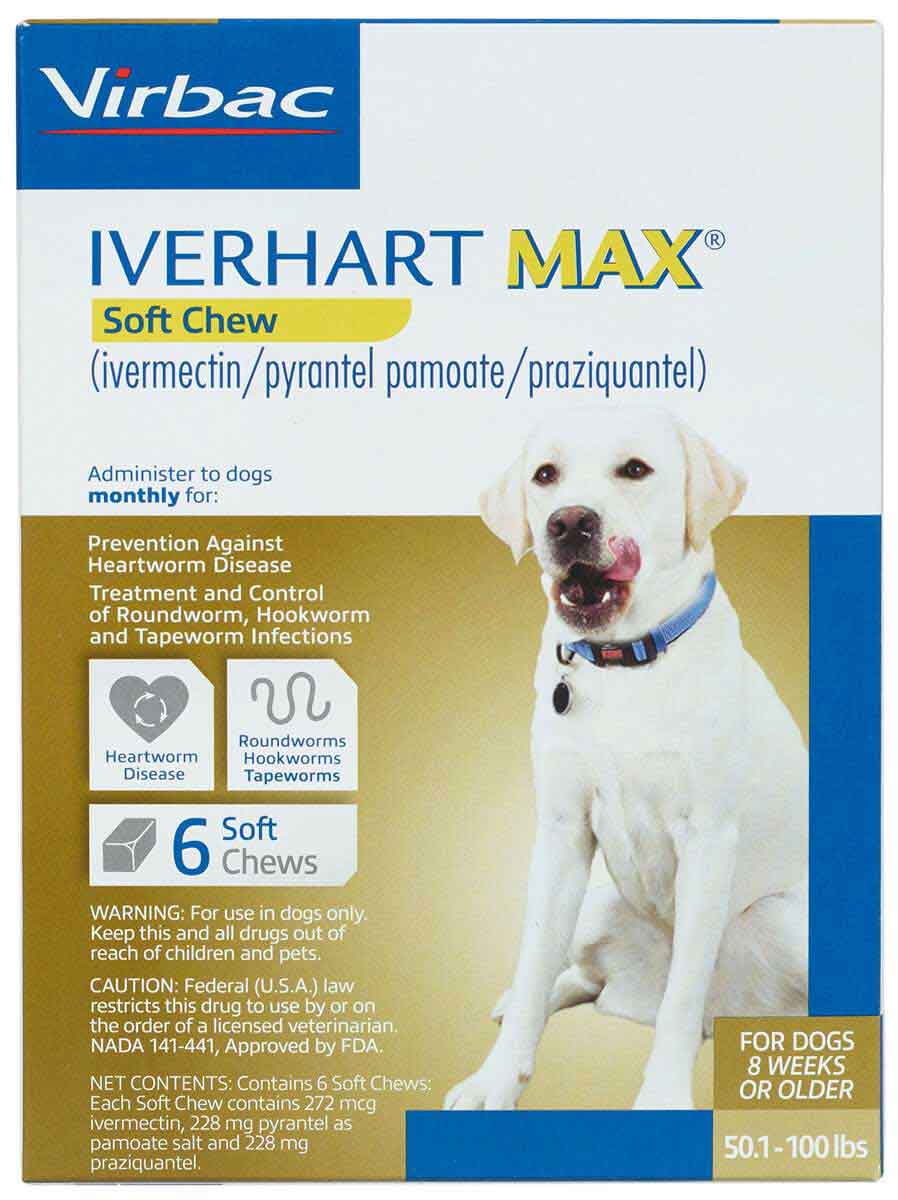 Virbac

IVERHART MAX®

Soft Chew

(ivermectin/pyrantel pamoate/praziquantel)

Administer to dogs monthly for:

Prevention Against Heartworm Disease

Treatment and Control of Roundworm, Hookworm and Tapeworm Infections

Heartworm Disease

Roundworms
Hookworms
Tapeworms

6 Soft Chews

WARNING: For use in dogs only. Keep this and all drugs out of reach of children and pets.

CAUTION: Federal (U.S.A.) law restricts this drug to use by or on the order of a licensed veterinarian. NADA 141-441, Approved by FDA.

NET CONTENTS: Contains 6 Soft Chews: Each Soft Chew contains 272 mcg ivermectin, 228 mg pyrantel as pamoate salt and 228 mg praziquantel.

FOR DOGS 8 WEEKS OR OLDER

50.1 - 100 lbs